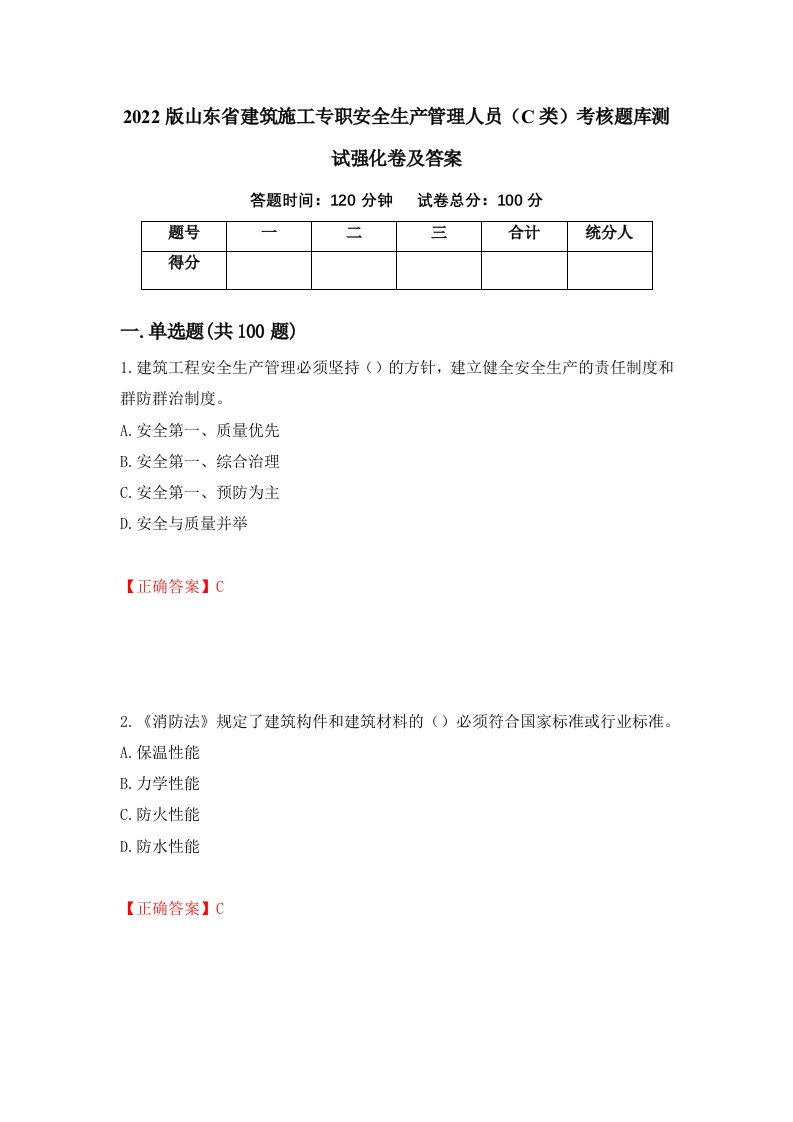 2022版山东省建筑施工专职安全生产管理人员（C类）考核题库测试强化卷及答案

答题时间：120分钟　　试卷总分：100分

| 题号 | 一 | 二 | 三 | 合计 | 统分人 |
|---|---|---|---|---|---|
| 得分 | | | | | |

一.单选题(共100题)

1.建筑工程安全生产管理必须坚持（）的方针，建立健全安全生产的责任制度和群防群治制度。

A.安全第一、质量优先

B.安全第一、综合治理

C.安全第一、预防为主

D.安全与质量并举

【正确答案】C

2.《消防法》规定了建筑构件和建筑材料的（）必须符合国家标准或行业标准。

A.保温性能

B.力学性能

C.防火性能

D.防水性能

【正确答案】C